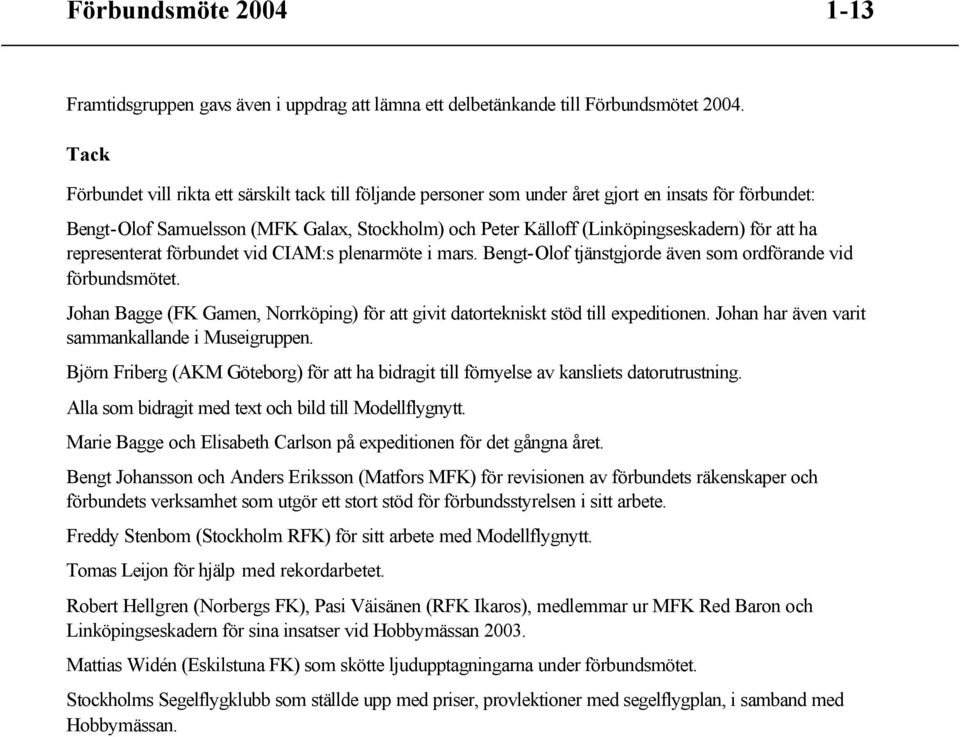 Förbundsmöte 2004 1-13

Framtidsgruppen gavs även i uppdrag att lämna ett delbetänkande till Förbundsmötet 2004.

Tack

Förbundet vill rikta ett särskilt tack till följande personer som under året gjort en insats för förbundet:

Bengt-Olof Samuelsson (MFK Galax, Stockholm) och Peter Källoff (Linköpingseskadern) för att ha representerat förbundet vid CIAM:s plenarmöte i mars. Bengt-Olof tjänstgjorde även som ordförande vid förbundsmötet.

Johan Bagge (FK Gamen, Norrköping) för att givit datortekniskt stöd till expeditionen. Johan har även varit sammankallande i Museigruppen.

Björn Friberg (AKM Göteborg) för att ha bidragit till förnyelse av kansliets datorutrustning.

Alla som bidragit med text och bild till Modellflygnytt.

Marie Bagge och Elisabeth Carlson på expeditionen för det gångna året.

Bengt Johansson och Anders Eriksson (Matfors MFK) för revisionen av förbundets räkenskaper och förbundets verksamhet som utgör ett stort stöd för förbundsstyrelsen i sitt arbete.

Freddy Stenbom (Stockholm RFK) för sitt arbete med Modellflygnytt.

Tomas Leijon för hjälp med rekordarbetet.

Robert Hellgren (Norbergs FK), Pasi Väisänen (RFK Ikaros), medlemmar ur MFK Red Baron och Linköpingseskadern för sina insatser vid Hobbymässan 2003.

Mattias Widén (Eskilstuna FK) som skötte ljudupptagningarna under förbundsmötet.

Stockholms Segelflygklubb som ställde upp med priser, provlektioner med segelflygplan, i samband med Hobbymässan.